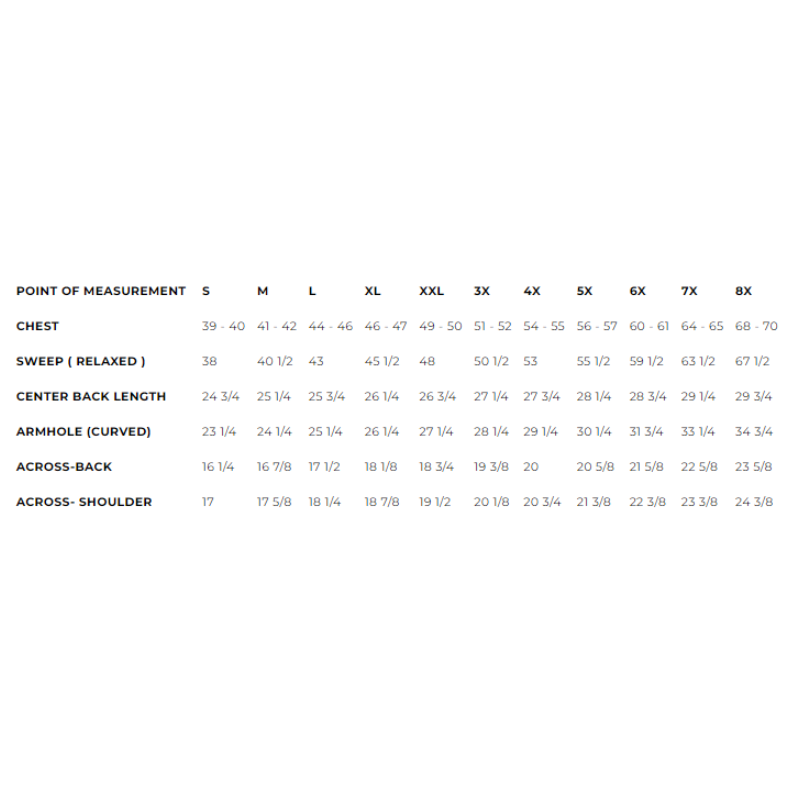 | POINT OF MEASUREMENT | S | M | L | XL | XXL | 3X | 4X | 5X | 6X | 7X | 8X |
|---|---|---|---|---|---|---|---|---|---|---|---|
| CHEST | 39 - 40 | 41 - 42 | 44 - 46 | 46 - 47 | 49 - 50 | 51 - 52 | 54 - 55 | 56 - 57 | 60 - 61 | 64 - 65 | 68 - 70 |
| SWEEP ( RELAXED ) | 38 | 40 1/2 | 43 | 45 1/2 | 48 | 50 1/2 | 53 | 55 1/2 | 59 1/2 | 63 1/2 | 67 1/2 |
| CENTER BACK LENGTH | 24 3/4 | 25 1/4 | 25 3/4 | 26 1/4 | 26 3/4 | 27 1/4 | 27 3/4 | 28 1/4 | 28 3/4 | 29 1/4 | 29 3/4 |
| ARMHOLE (CURVED) | 23 1/4 | 24 1/4 | 25 1/4 | 26 1/4 | 27 1/4 | 28 1/4 | 29 1/4 | 30 1/4 | 31 3/4 | 33 1/4 | 34 3/4 |
| ACROSS-BACK | 16 1/4 | 16 7/8 | 17 1/2 | 18 1/8 | 18 3/4 | 19 3/8 | 20 | 20 5/8 | 21 5/8 | 22 5/8 | 23 5/8 |
| ACROSS- SHOULDER | 17 | 17 5/8 | 18 1/4 | 18 7/8 | 19 1/2 | 20 1/8 | 20 3/4 | 21 3/8 | 22 3/8 | 23 3/8 | 24 3/8 |